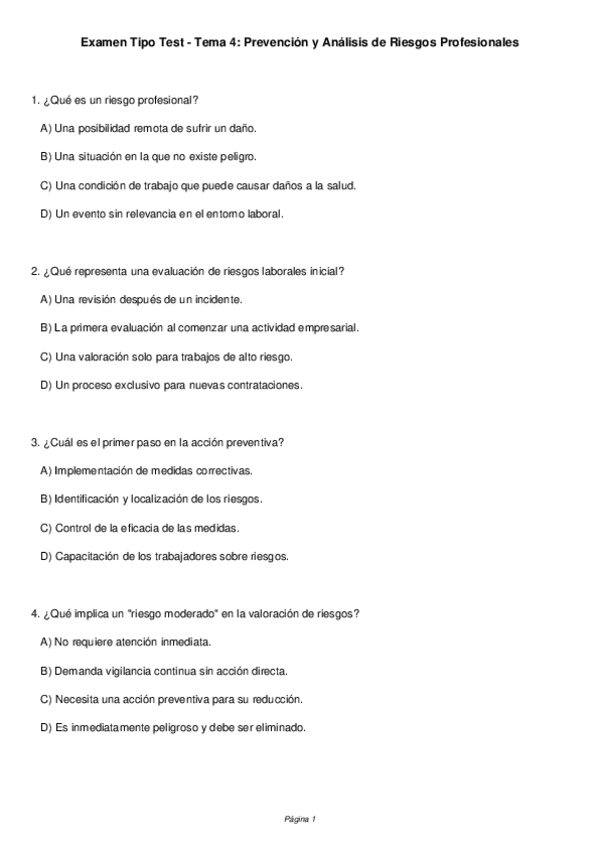 Examen Tipo Test - Tema 4: Prevención y Análisis de Riesgos Profesionales

1. ¿Qué es un riesgo profesional?

A) Una posibilidad remota de sufrir un daño.

B) Una situación en la que no existe peligro.

C) Una condición de trabajo que puede causar daños a la salud.

D) Un evento sin relevancia en el entorno laboral.

2. ¿Qué representa una evaluación de riesgos laborales inicial?

A) Una revisión después de un incidente.

B) La primera evaluación al comenzar una actividad empresarial.

C) Una valoración solo para trabajos de alto riesgo.

D) Un proceso exclusivo para nuevas contrataciones.

3. ¿Cuál es el primer paso en la acción preventiva?

A) Implementación de medidas correctivas.

B) Identificación y localización de los riesgos.

C) Control de la eficacia de las medidas.

D) Capacitación de los trabajadores sobre riesgos.

4. ¿Qué implica un "riesgo moderado" en la valoración de riesgos?

A) No requiere atención inmediata.

B) Demanda vigilancia continua sin acción directa.

C) Necesita una acción preventiva para su reducción.

D) Es inmediatamente peligroso y debe ser eliminado.

Página 1